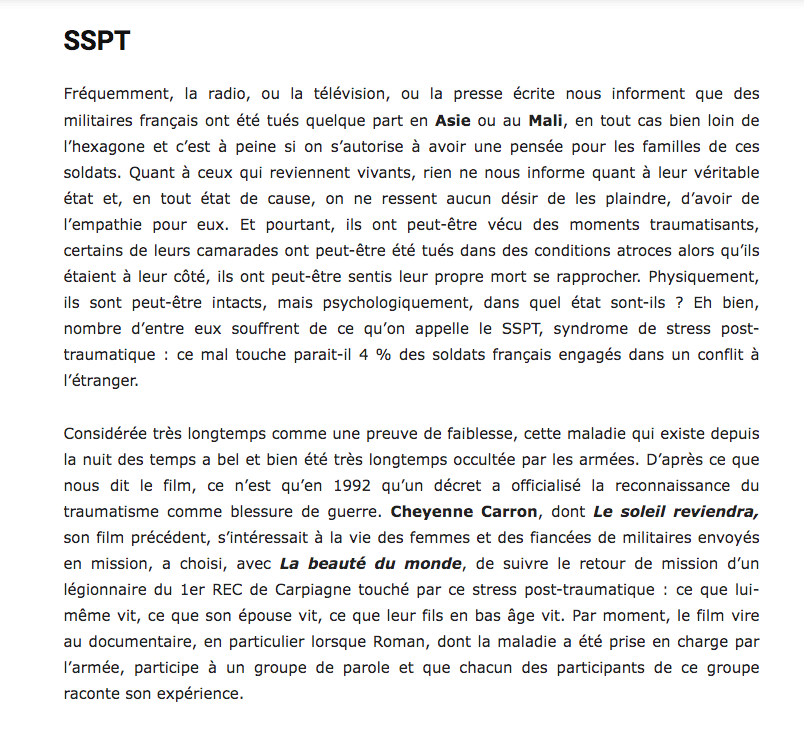 SSPT

Fréquemment, la radio, ou la télévision, ou la presse écrite nous informent que des militaires français ont été tués quelque part en Asie ou au Mali, en tout cas bien loin de l'hexagone et c'est à peine si on s'autorise à avoir une pensée pour les familles de ces soldats. Quant à ceux qui reviennent vivants, rien ne nous informe quant à leur véritable état et, en tout état de cause, on ne ressent aucun désir de les plaindre, d'avoir de l'empathie pour eux. Et pourtant, ils ont peut-être vécu des moments traumatisants, certains de leurs camarades ont peut-être été tués dans des conditions atroces alors qu'ils étaient à leur côté, ils ont peut-être sentis leur propre mort se rapprocher. Physiquement, ils sont peut-être intacts, mais psychologiquement, dans quel état sont-ils ? Eh bien, nombre d'entre eux souffrent de ce qu'on appelle le SSPT, syndrome de stress post-traumatique : ce mal touche parait-il 4 % des soldats français engagés dans un conflit à l'étranger.

Considérée très longtemps comme une preuve de faiblesse, cette maladie qui existe depuis la nuit des temps a bel et bien été très longtemps occultée par les armées. D'après ce que nous dit le film, ce n'est qu'en 1992 qu'un décret a officialisé la reconnaissance du traumatisme comme blessure de guerre. Cheyenne Carron, dont Le soleil reviendra, son film précédent, s'intéressait à la vie des femmes et des fiancées de militaires envoyés en mission, a choisi, avec La beauté du monde, de suivre le retour de mission d'un légionnaire du 1er REC de Carpiagne touché par ce stress post-traumatique : ce que lui-même vit, ce que son épouse vit, ce que leur fils en bas âge vit. Par moment, le film vire au documentaire, en particulier lorsque Roman, dont la maladie a été prise en charge par l'armée, participe à un groupe de parole et que chacun des participants de ce groupe raconte son expérience.